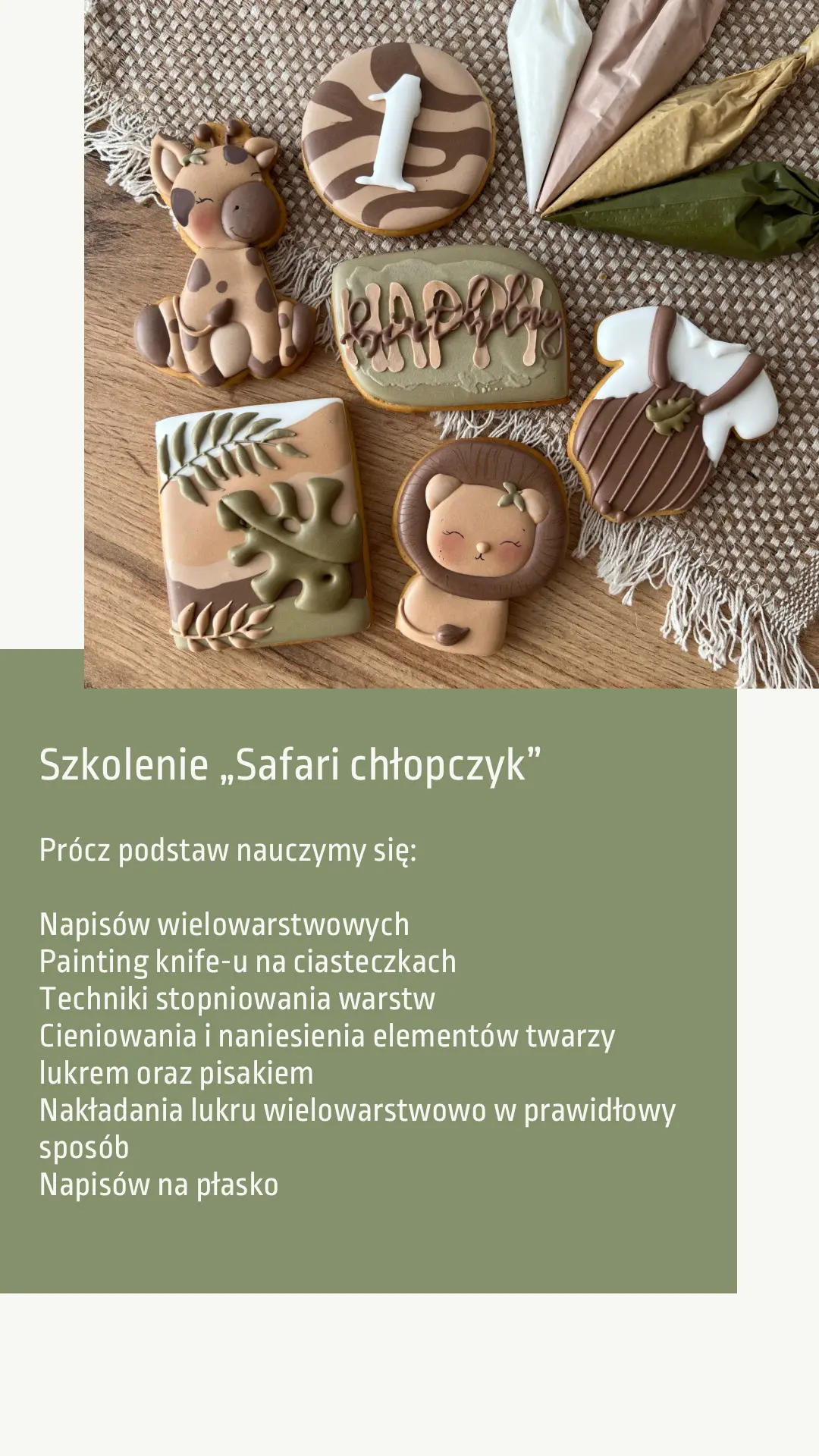 1

HAPPY birthday

Szkolenie „Safari chłopczyk”

Prócz podstaw nauczymy się:

Napisów wielowarstwowych
Painting knife-u na ciasteczkach
Techniki stopniowania warstw
Cieniowania i naniesienia elementów twarzy lukrem oraz pisakiem
Nakładania lukru wielowarstwowo w prawidłowy sposób
Napisów na płasko